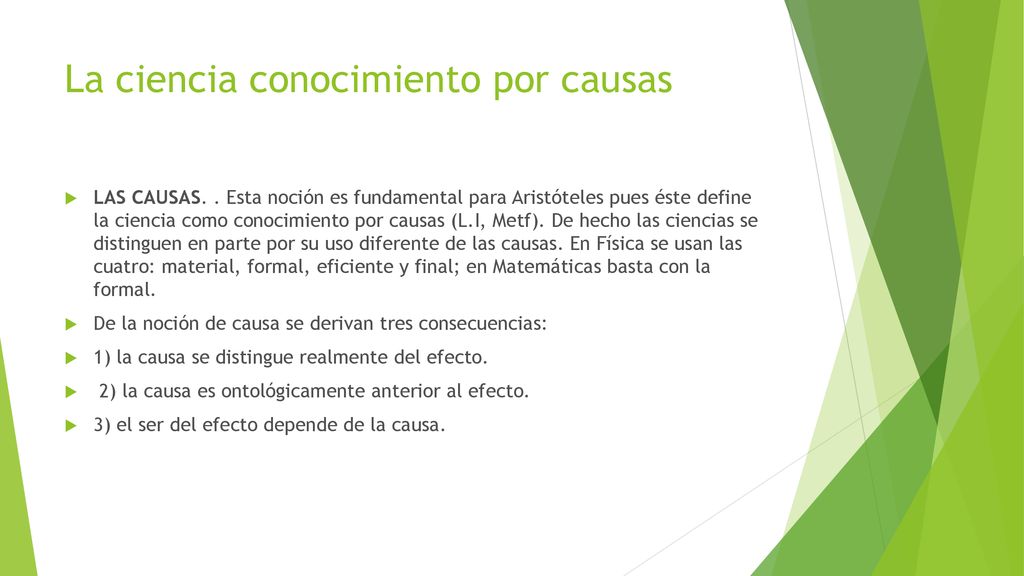 La ciencia conocimiento por causas

LAS CAUSAS. . Esta noción es fundamental para Aristóteles pues éste define la ciencia como conocimiento por causas (L.I, Metf). De hecho las ciencias se distinguen en parte por su uso diferente de las causas. En Física se usan las cuatro: material, formal, eficiente y final; en Matemáticas basta con la formal.

De la noción de causa se derivan tres consecuencias:

1) la causa se distingue realmente del efecto.

2) la causa es ontológicamente anterior al efecto.

3) el ser del efecto depende de la causa.